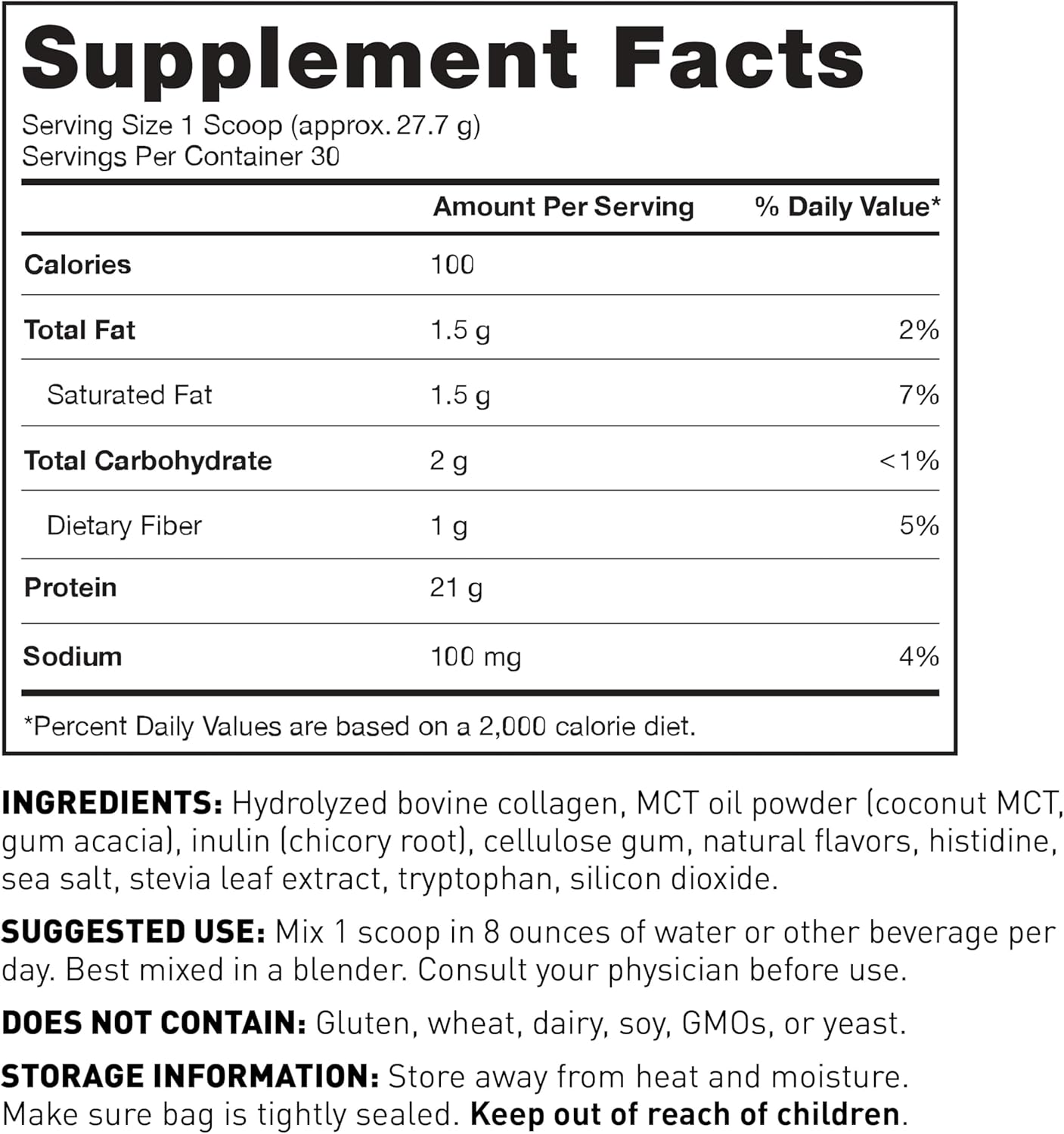 Supplement Facts

Serving Size 1 Scoop (approx. 27.7 g)
Servings Per Container 30

| | Amount Per Serving | % Daily Value* |
|---|---|---|
| Calories | 100 | |
| Total Fat | 1.5 g | 2% |
| Saturated Fat | 1.5 g | 7% |
| Total Carbohydrate | 2 g | <1% |
| Dietary Fiber | 1 g | 5% |
| Protein | 21 g | |
| Sodium | 100 mg | 4% |

*Percent Daily Values are based on a 2,000 calorie diet.

INGREDIENTS: Hydrolyzed bovine collagen, MCT oil powder (coconut MCT, gum acacia), inulin (chicory root), cellulose gum, natural flavors, histidine, sea salt, stevia leaf extract, tryptophan, silicon dioxide.

SUGGESTED USE: Mix 1 scoop in 8 ounces of water or other beverage per day. Best mixed in a blender. Consult your physician before use.

DOES NOT CONTAIN: Gluten, wheat, dairy, soy, GMOs, or yeast.

STORAGE INFORMATION: Store away from heat and moisture. Make sure bag is tightly sealed. Keep out of reach of children.